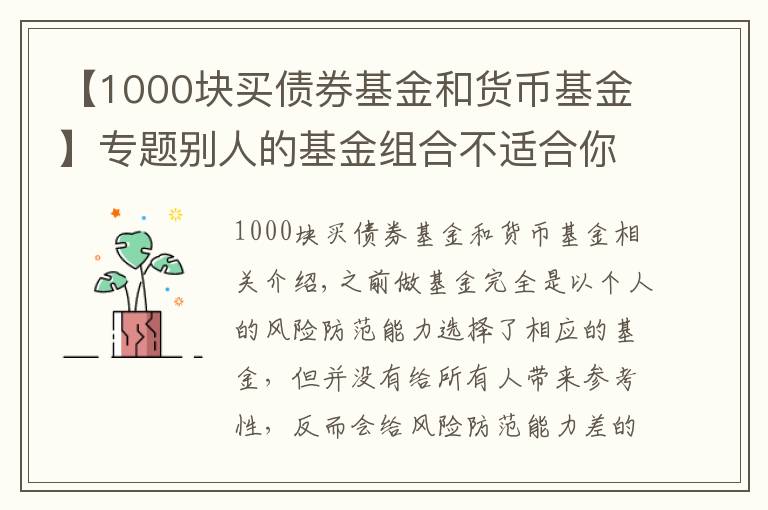 【1000块买债券基金和货币基金】专题别人的基金组合不适合你

1000块买债券基金和货币基金相关介绍，之前做基金完全是以个人的风险防范能力选择了相应的基金，但并没有给所有人带来参考性，反而会给风险防范能力差的